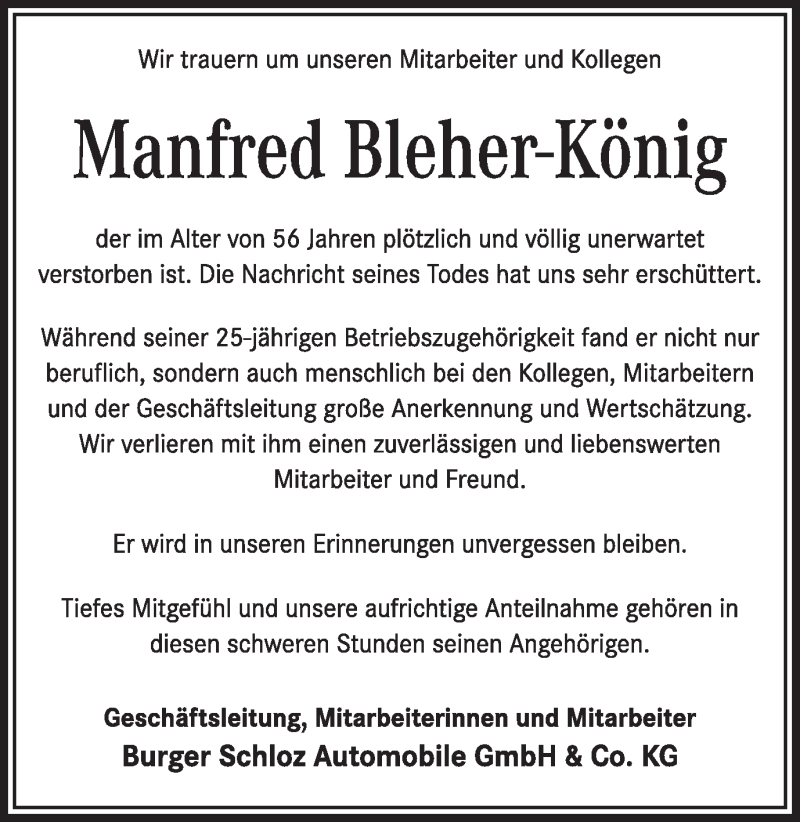 Wir trauern um unseren Mitarbeiter und Kollegen

Manfred Bleher-König

der im Alter von 56 Jahren plötzlich und völlig unerwartet verstorben ist. Die Nachricht seines Todes hat uns sehr erschüttert.

Während seiner 25-jährigen Betriebszugehörigkeit fand er nicht nur beruflich, sondern auch menschlich bei den Kollegen, Mitarbeitern und der Geschäftsleitung große Anerkennung und Wertschätzung. Wir verlieren mit ihm einen zuverlässigen und liebenswerten Mitarbeiter und Freund.

Er wird in unseren Erinnerungen unvergessen bleiben.

Tiefes Mitgefühl und unsere aufrichtige Anteilnahme gehören in diesen schweren Stunden seinen Angehörigen.

Geschäftsleitung, Mitarbeiterinnen und Mitarbeiter
Burger Schloz Automobile GmbH & Co. KG